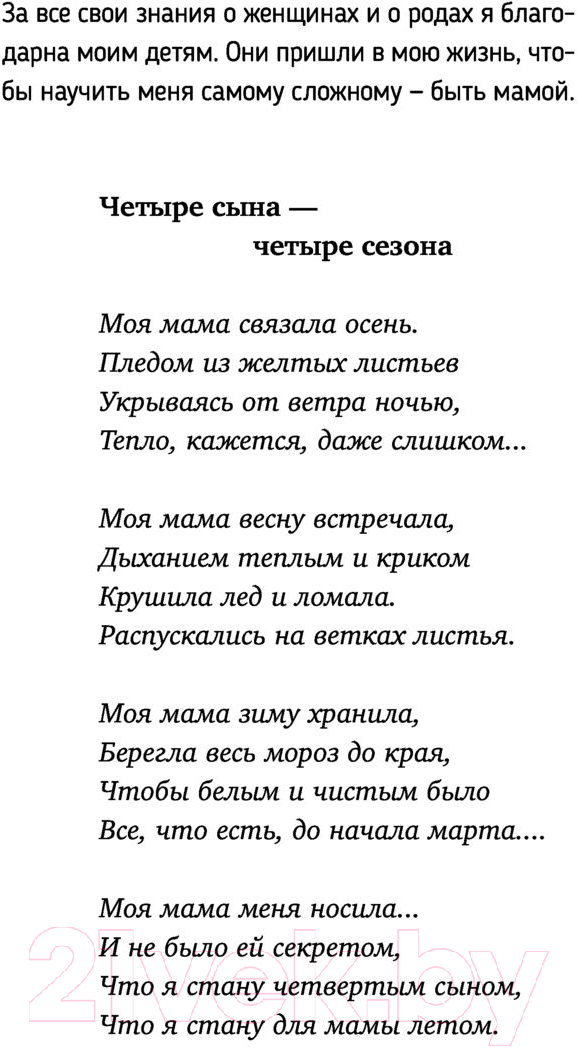 За все свои знания о женщинах и о родах я благодарна моим детям. Они пришли в мою жизнь, чтобы научить меня самому сложному – быть мамой.

Четыре сына —
четыре сезона

Моя мама связала осень.
Пледом из желтых листьев
Укрываясь от ветра ночью,
Тепло, кажется, даже слишком...

Моя мама весну встречала,
Дыханием теплым и криком
Крушила лед и ломала.
Распускались на ветках листья.

Моя мама зиму хранила,
Берегла весь мороз до края,
Чтобы белым и чистым было
Все, что есть, до начала марта....

Моя мама меня носила...
И не было ей секретом,
Что я стану четвертым сыном,
Что я стану для мамы летом.

21vek.by